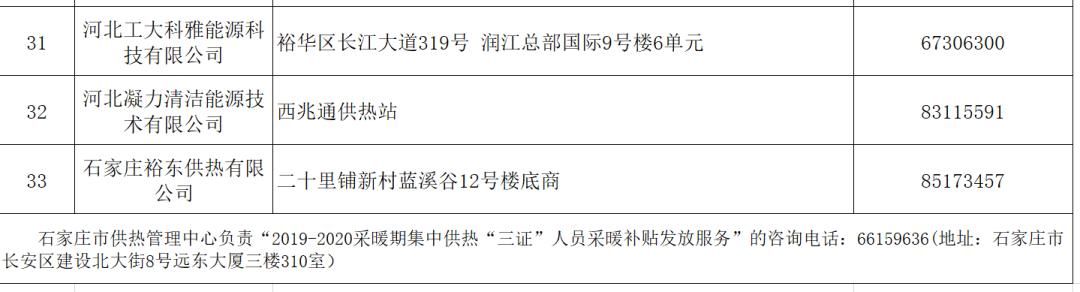 | 31 | 河北工大科雅能源科技有限公司 | 裕华区长江大道319号 润江总部国际9号楼6单元 | 67306300 |
|---|---|---|---|
| 32 | 河北凝力清洁能源技术有限公司 | 西兆通供热站 | 83115591 |
| 33 | 石家庄裕东供热有限公司 | 二十里铺新村蓝溪谷12号楼底商 | 85173457 |

石家庄市供热管理中心负责“2019-2020采暖期集中供热“三证”人员采暖补贴发放服务”的咨询电话：66159636(地址：石家庄市长安区建设北大街8号远东大厦三楼310室)